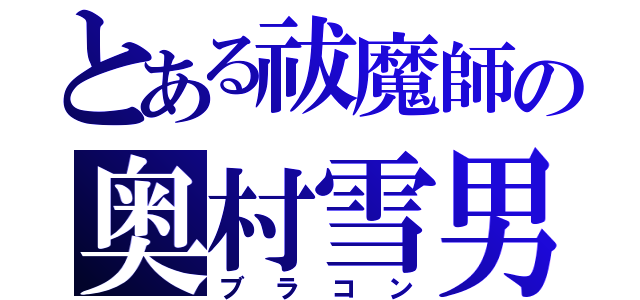 とある祓魔師の
奥村雪男
ブラコン